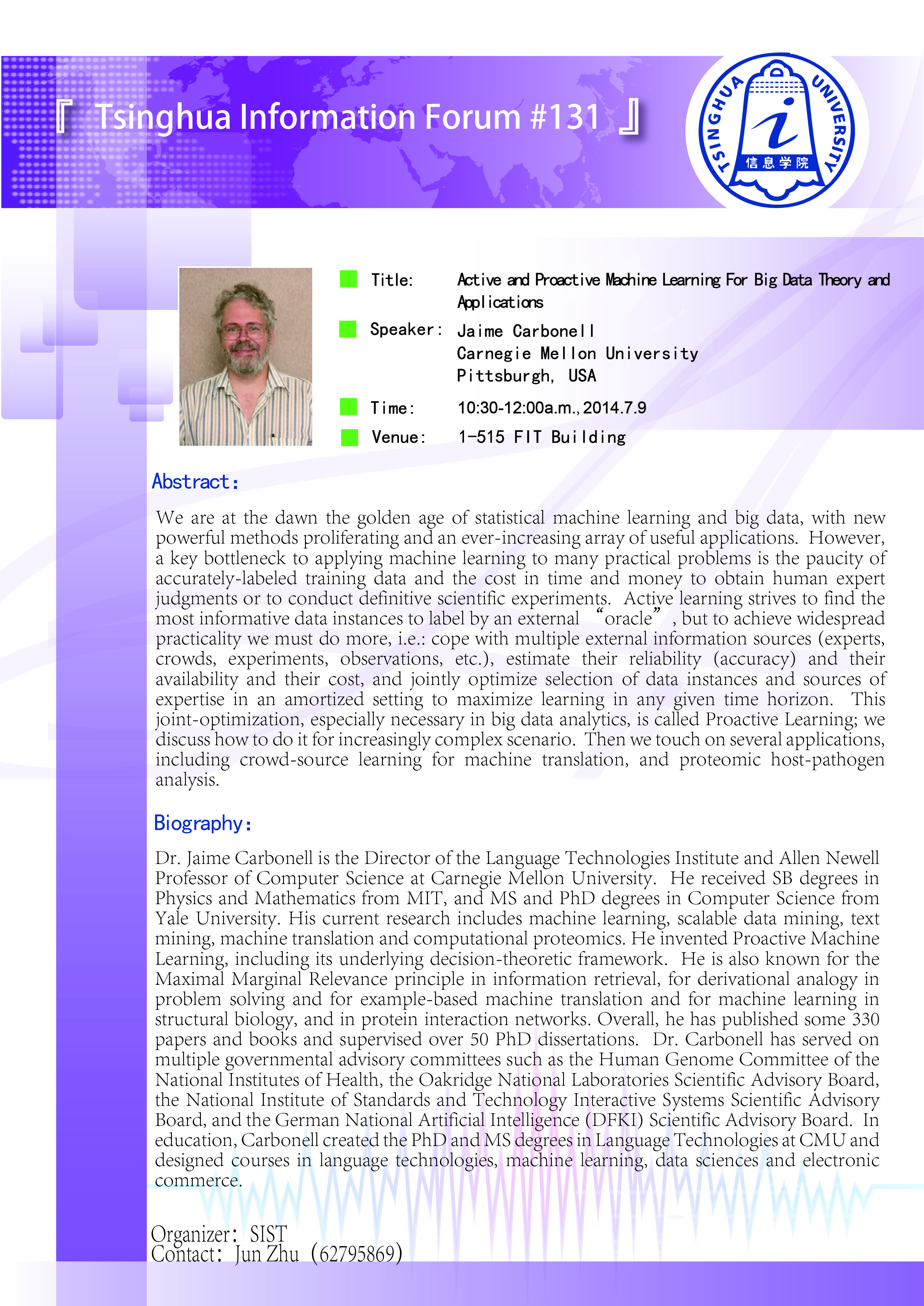 『 Tsinghua Information Forum #131 』

TSINGHUA UNIVERSITY
信息学院

Title: Active and Proactive Machine Learning For Big Data Theory and Applications

Speaker: Jaime Carbonell
Carnegie Mellon University
Pittsburgh, USA

Time: 10:30-12:00a.m., 2014.7.9

Venue: 1-515 FIT Building

Abstract:

We are at the dawn the golden age of statistical machine learning and big data, with new powerful methods proliferating and an ever-increasing array of useful applications. However, a key bottleneck to applying machine learning to many practical problems is the paucity of accurately-labeled training data and the cost in time and money to obtain human expert judgments or to conduct definitive scientific experiments. Active learning strives to find the most informative data instances to label by an external “oracle”, but to achieve widespread practicality we must do more, i.e.: cope with multiple external information sources (experts, crowds, experiments, observations, etc.), estimate their reliability (accuracy) and their availability and their cost, and jointly optimize selection of data instances and sources of expertise in an amortized setting to maximize learning in any given time horizon. This joint-optimization, especially necessary in big data analytics, is called Proactive Learning; we discuss how to do it for increasingly complex scenario. Then we touch on several applications, including crowd-source learning for machine translation, and proteomic host-pathogen analysis.

Biography:

Dr. Jaime Carbonell is the Director of the Language Technologies Institute and Allen Newell Professor of Computer Science at Carnegie Mellon University. He received SB degrees in Physics and Mathematics from MIT, and MS and PhD degrees in Computer Science from Yale University. His current research includes machine learning, scalable data mining, text mining, machine translation and computational proteomics. He invented Proactive Machine Learning, including its underlying decision-theoretic framework. He is also known for the Maximal Marginal Relevance principle in information retrieval, for derivational analogy in problem solving and for example-based machine translation and for machine learning in structural biology, and in protein interaction networks. Overall, he has published some 330 papers and books and supervised over 50 PhD dissertations. Dr. Carbonell has served on multiple governmental advisory committees such as the Human Genome Committee of the National Institutes of Health, the Oakridge National Laboratories Scientific Advisory Board, the National Institute of Standards and Technology Interactive Systems Scientific Advisory Board, and the German National Artificial Intelligence (DFKI) Scientific Advisory Board. In education, Carbonell created the PhD and MS degrees in Language Technologies at CMU and designed courses in language technologies, machine learning, data sciences and electronic commerce.

Organizer: SIST
Contact: Jun Zhu (62795869)